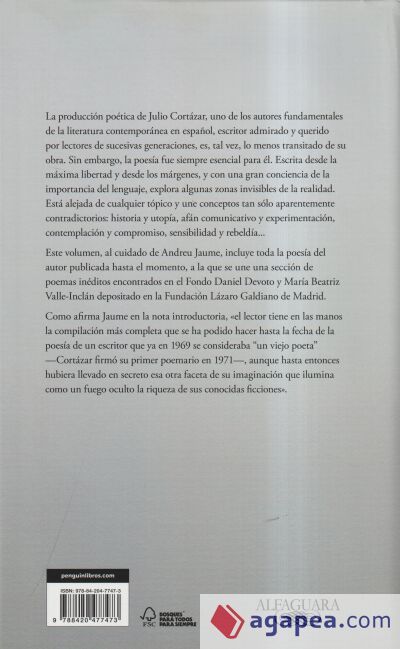 La producción poética de Julio Cortázar, uno de los autores fundamentales de la literatura contemporánea en español, escritor admirado y querido por lectores de sucesivas generaciones, es, tal vez, lo menos transitado de su obra. Sin embargo, la poesía fue siempre esencial para él. Escrita desde la máxima libertad y desde los márgenes, y con una gran conciencia de la importancia del lenguaje, explora algunas zonas invisibles de la realidad. Está alejada de cualquier tópico y une conceptos tan sólo aparentemente contradictorios: historia y utopía, afán comunicativo y experimentación, contemplación y compromiso, sensibilidad y rebeldía...

Este volumen, al cuidado de Andreu Jaume, incluye toda la poesía del autor publicada hasta el momento, a la que se une una sección de poemas inéditos encontrados en el Fondo Daniel Devoto y María Beatriz Valle-Inclán depositado en la Fundación Lázaro Galdiano de Madrid.

Como afirma Jaume en la nota introductoria, «el lector tiene en las manos la compilación más completa que se ha podido hacer hasta la fecha de la poesía de un escritor que ya en 1969 se consideraba "un viejo poeta" —Cortázar firmó su primer poemario en 1971—, aunque hasta entonces hubiera llevado en secreto esa otra faceta de su imaginación que ilumina como un fuego oculto la riqueza de sus conocidas ficciones».

penguinlibros.com

ISBN: 978-84-204-7747-3

9 788420 477473

FSC

BOSQUES PARA TODOS PARA SIEMPRE

ALFAGUARA

agapea.com